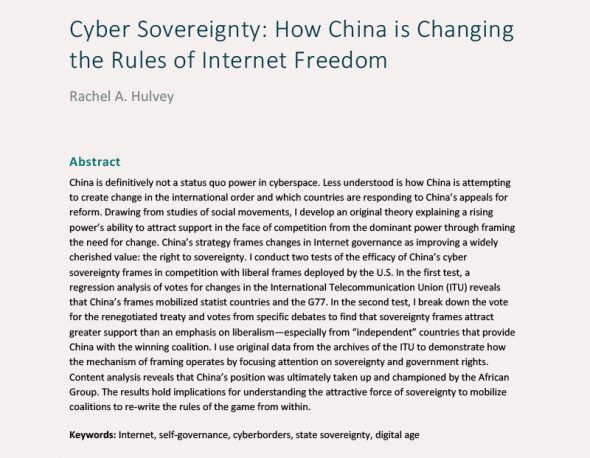 Cyber Sovereignty: How China is Changing the Rules of Internet Freedom

Rachel A. Hulvey

Abstract

China is definitively not a status quo power in cyberspace. Less understood is how China is attempting to create change in the international order and which countries are responding to China's appeals for reform. Drawing from studies of social movements, I develop an original theory explaining a rising power's ability to attract support in the face of competition from the dominant power through framing the need for change. China's strategy frames changes in Internet governance as improving a widely cherished value: the right to sovereignty. I conduct two tests of the efficacy of China's cyber sovereignty frames in competition with liberal frames deployed by the U.S. In the first test, a regression analysis of votes for changes in the International Telecommunication Union (ITU) reveals that China's frames mobilized statist countries and the G77. In the second test, I break down the vote for the renegotiated treaty and votes from specific debates to find that sovereignty frames attract greater support than an emphasis on liberalism—especially from "independent" countries that provide China with the winning coalition. I use original data from the archives of the ITU to demonstrate how the mechanism of framing operates by focusing attention on sovereignty and government rights. Content analysis reveals that China's position was ultimately taken up and championed by the African Group. The results hold implications for understanding the attractive force of sovereignty to mobilize coalitions to re-write the rules of the game from within.

Keywords: Internet, self-governance, cyberborders, state sovereignty, digital age